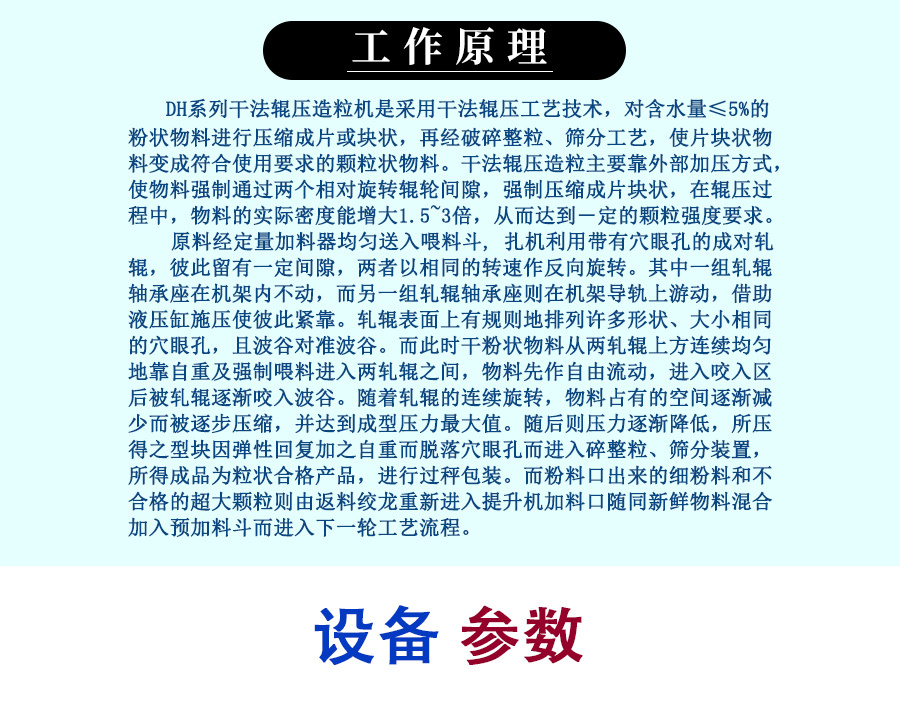 工作原理

DH系列干法辊压造粒机是采用干法辊压工艺技术，对含水量≤5%的粉状物料进行压缩成片或块状，再经破碎整粒、筛分工艺，使片块状物料变成符合使用要求的颗粒状物料。干法辊压造粒主要靠外部加压方式，使物料强制通过两个相对旋转辊轮间隙，强制压缩成片块状，在辊压过程中，物料的实际密度能增大1.5~3倍，从而达到一定的颗粒强度要求。

原料经定量加料器均匀送入喂料斗，扎机利用带有穴眼孔的成对轧辊，彼此留有一定间隙，两者以相同的转速作反向旋转。其中一组轧辊轴承座在机架内不动，而另一组轧辊轴承座则在机架导轨上游动，借助液压缸施压使彼此紧靠。轧辊表面上有规则地排列许多形状、大小相同的穴眼孔，且波谷对准波谷。而此时干粉状物料从两轧辊上方连续均匀地靠自重及强制喂料进入两轧辊之间，物料先作自由流动，进入咬入区后被轧辊逐渐咬入波谷。随着轧辊的连续旋转，物料占有的空间逐渐减少而被逐步压缩，并达到成型压力最大值。随后则压力逐渐降低，所压得之型块因弹性回复加之自重而脱落穴眼孔而进入碎整粒、筛分装置，所得成品为粒状合格产品，进行过秤包装。而粉料口出来的细粉料和不合格的超大颗粒则由返料绞龙重新进入提升机加料口随同新鲜物料混合加入预加料斗而进入下一轮工艺流程。

设备 参数